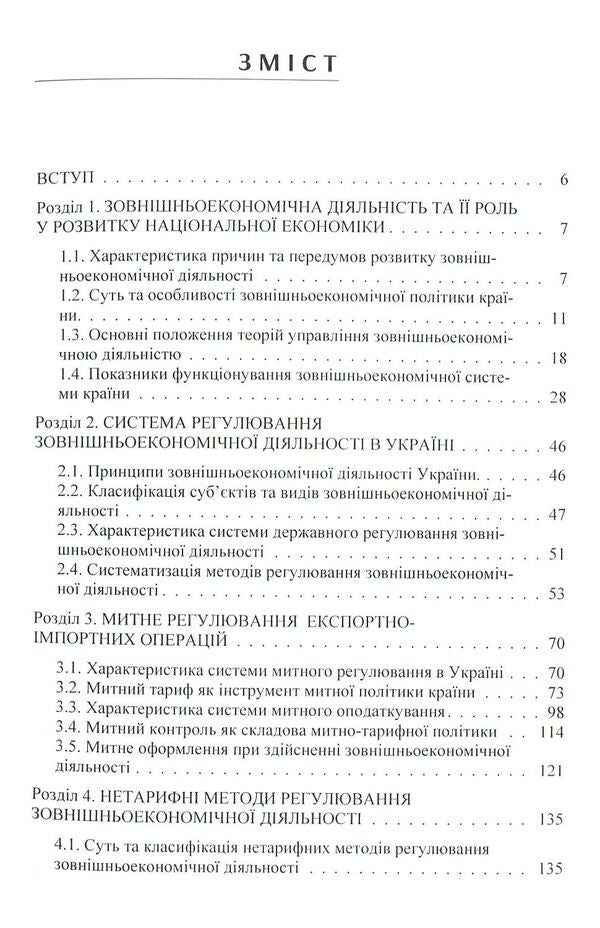 ЗМІСТ

ВСТУП 6

Розділ 1. ЗОВНІШНЬОЕКОНОМІЧНА ДІЯЛЬНІСТЬ ТА ЇЇ РОЛЬ У РОЗВИТКУ НАЦІОНАЛЬНОЇ ЕКОНОМІКИ 7

1.1. Характеристика причин та передумов розвитку зовнішньоекономічної діяльності 7

1.2. Суть та особливості зовнішньоекономічної політики країни. 11

1.3. Основні положення теорій управління зовнішньоекономічною діяльністю 18

1.4. Показники функціонування зовнішньоекономічної системи країни 28

Розділ 2. СИСТЕМА РЕГУЛЮВАННЯ ЗОВНІШНЬОЕКОНОМІЧНОЇ ДІЯЛЬНОСТІ В УКРАЇНІ 46

2.1. Принципи зовнішньоекономічної діяльності України. 46

2.2. Класифікація суб'єктів та видів зовнішньоекономічної діяльності 47

2.3. Характеристика системи державного регулювання зовнішньоекономічної діяльності 51

2.4. Систематизація методів регулювання зовнішньоекономічної діяльності 53

Розділ 3. МИТНЕ РЕГУЛЮВАННЯ ЕКСПОРТНО-ІМПОРТНИХ ОПЕРАЦІЙ 70

3.1. Характеристика системи митного регулювання в Україні 70

3.2. Митний тариф як інструмент митної політики країни 73

3.3. Характеристика системи митного оподаткування 98

3.4. Митний контроль як складова митно-тарифної політики 114

3.5. Митне оформлення при здійсненні зовнішньоекономічної діяльності 121

Розділ 4. НЕТАРИФНІ МЕТОДИ РЕГУЛЮВАННЯ ЗОВНІШНЬОЕКОНОМІЧНОЇ ДІЯЛЬНОСТІ 135

4.1. Суть та класифікація нетарифних методів регулювання зовнішньоекономічної діяльності 135